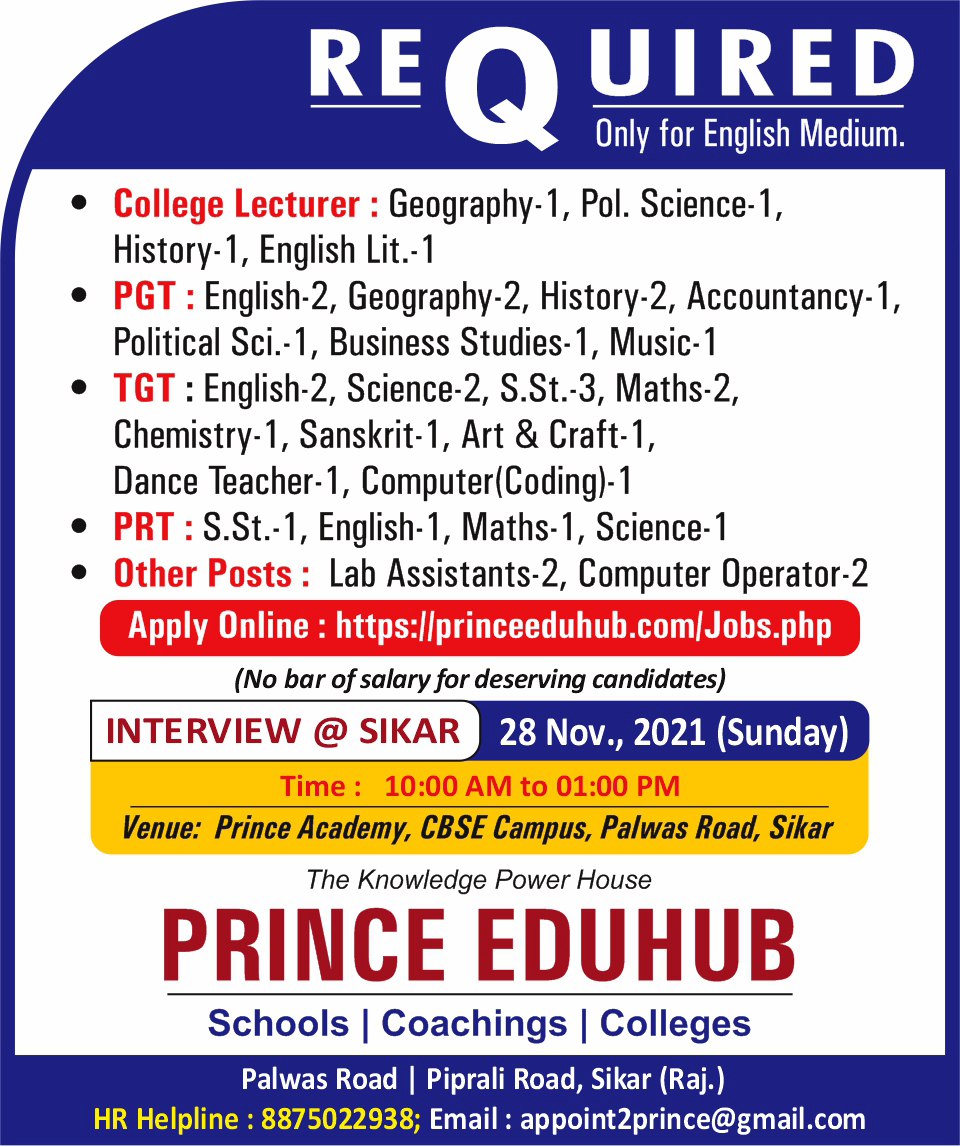 REQUIRED
Only for English Medium.

• College Lecturer : Geography-1, Pol. Science-1, History-1, English Lit.-1
• PGT : English-2, Geography-2, History-2, Accountancy-1, Political Sci.-1, Business Studies-1, Music-1
• TGT : English-2, Science-2, S.St.-3, Maths-2, Chemistry-1, Sanskrit-1, Art & Craft-1, Dance Teacher-1, Computer(Coding)-1
• PRT : S.St.-1, English-1, Maths-1, Science-1
• Other Posts : Lab Assistants-2, Computer Operator-2

Apply Online : https://princeeduhub.com/Jobs.php

(No bar of salary for deserving candidates)

INTERVIEW @ SIKAR 28 Nov., 2021 (Sunday)

Time : 10:00 AM to 01:00 PM

Venue: Prince Academy, CBSE Campus, Palwas Road, Sikar

The Knowledge Power House

PRINCE EDUHUB

Schools | Coachings | Colleges

Palwas Road | Piprali Road, Sikar (Raj.)

HR Helpline : 8875022938; Email : appoint2prince@gmail.com